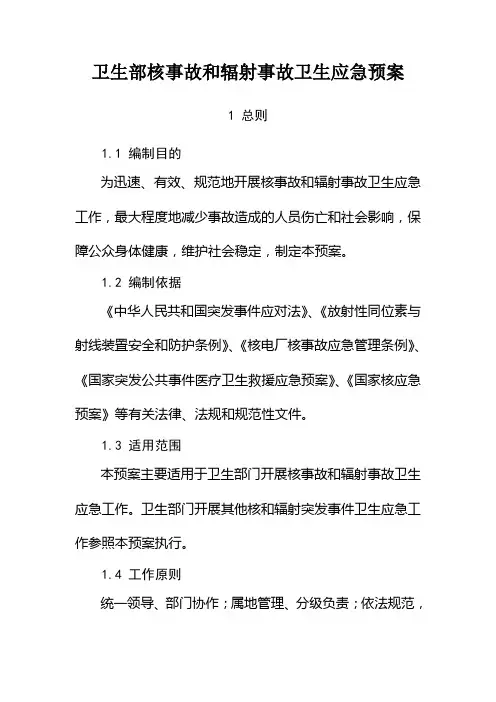 卫生部核事故和辐射事故卫生应急预案

1 总则

1.1 编制目的

为迅速、有效、规范地开展核事故和辐射事故卫生应急工作，最大程度地减少事故造成的人员伤亡和社会影响，保障公众身体健康，维护社会稳定，制定本预案。

1.2 编制依据

《中华人民共和国突发事件应对法》、《放射性同位素与射线装置安全和防护条例》、《核电厂核事故应急管理条例》、《国家突发公共事件医疗卫生救援应急预案》、《国家核应急预案》等有关法律、法规和规范性文件。

1.3 适用范围

本预案主要适用于卫生部门开展核事故和辐射事故卫生应急工作。卫生部门开展其他核和辐射突发事件卫生应急工作参照本预案执行。

1.4 工作原则

统一领导、部门协作；属地管理、分级负责；依法规范，